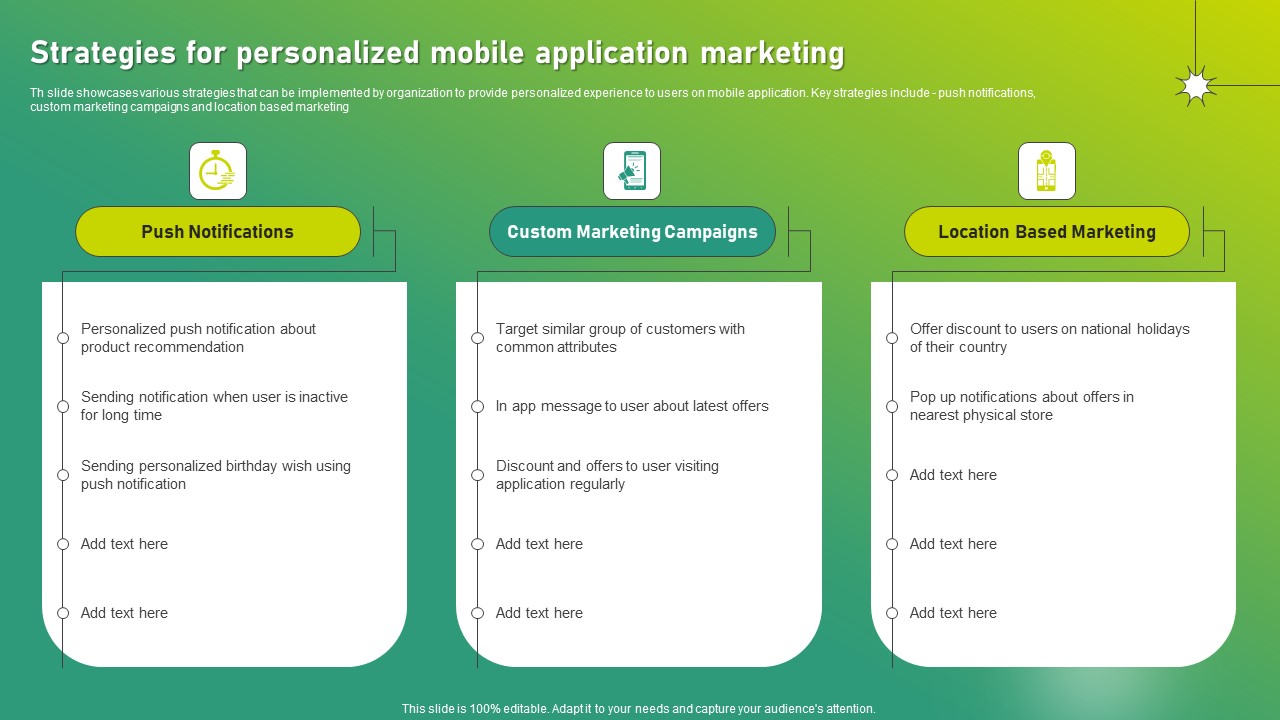 Strategies for personalized mobile application marketing

Th slide showcases various strategies that can be implemented by organization to provide personalized experience to users on mobile application. Key strategies include - push notifications, custom marketing campaigns and location based marketing

Push Notifications

Personalized push notification about product recommendation

Sending notification when user is inactive for long time

Sending personalized birthday wish using push notification

Add text here

Add text here

Custom Marketing Campaigns

Target similar group of customers with common attributes

In app message to user about latest offers

Discount and offers to user visiting application regularly

Add text here

Add text here

Location Based Marketing

Offer discount to users on national holidays of their country

Pop up notifications about offers in nearest physical store

Add text here

Add text here

Add text here

This slide is 100% editable. Adapt it to your needs and capture your audience's attention.